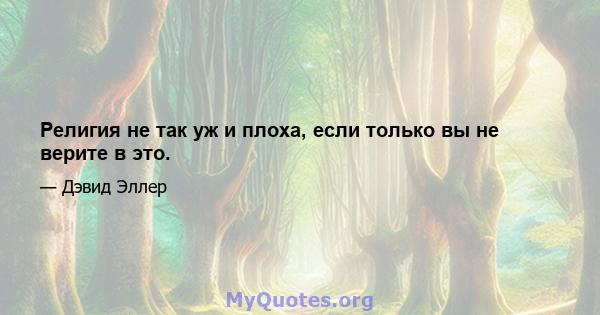 Религия не так уж и плоха, если только вы не верите в это.

— Дэвид Эллер

MyQuotes.org